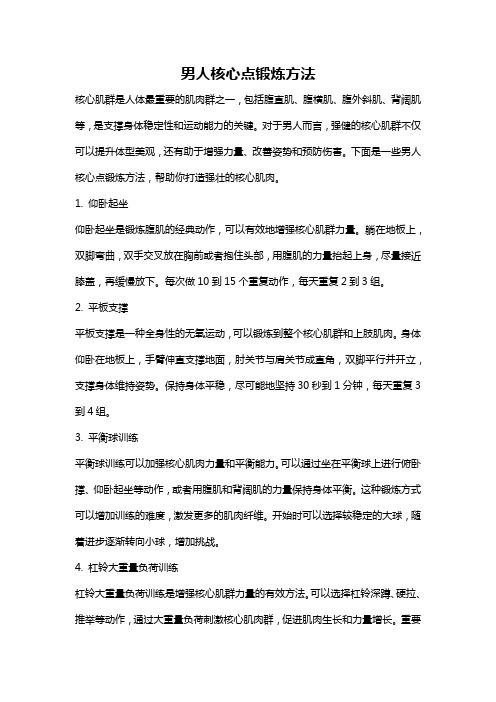 男人核心点锻炼方法

核心肌群是人体最重要的肌肉群之一，包括腹直肌、腹横肌、腹外斜肌、背阔肌等，是支撑身体稳定性和运动能力的关键。对于男人而言，强健的核心肌群不仅可以提升体型美观，还有助于增强力量、改善姿势和预防伤害。下面是一些男人核心点锻炼方法，帮助你打造强壮的核心肌肉。

1. 仰卧起坐

仰卧起坐是锻炼腹肌的经典动作，可以有效地增强核心肌群力量。躺在地板上，双脚弯曲，双手交叉放在胸前或者抱住头部，用腹肌的力量抬起上身，尽量接近膝盖，再缓慢放下。每次做 10 到 15 个重复动作，每天重复 2 到 3 组。

2. 平板支撑

平板支撑是一种全身性的无氧运动，可以锻炼到整个核心肌群和上肢肌肉。身体仰卧在地板上，手臂伸直支撑地面，肘关节与肩关节成直角，双脚平行并开立，支撑身体维持姿势。保持身体平稳，尽可能地坚持 30 秒到 1 分钟，每天重复 3 到 4 组。

3. 平衡球训练

平衡球训练可以加强核心肌肉力量和平衡能力。可以通过坐在平衡球上进行俯卧撑、仰卧起坐等动作，或者用腹肌和背阔肌的力量保持身体平衡。这种锻炼方式可以增加训练的难度，激发更多的肌肉纤维。开始时可以选择较稳定的大球，随着进步逐渐转向小球，增加挑战。

4. 杠铃大重量负荷训练

杠铃大重量负荷训练是增强核心肌群力量的有效方法。可以选择杠铃深蹲、硬拉、推举等动作，通过大重量负荷刺激核心肌肉群，促进肌肉生长和力量增长。重要